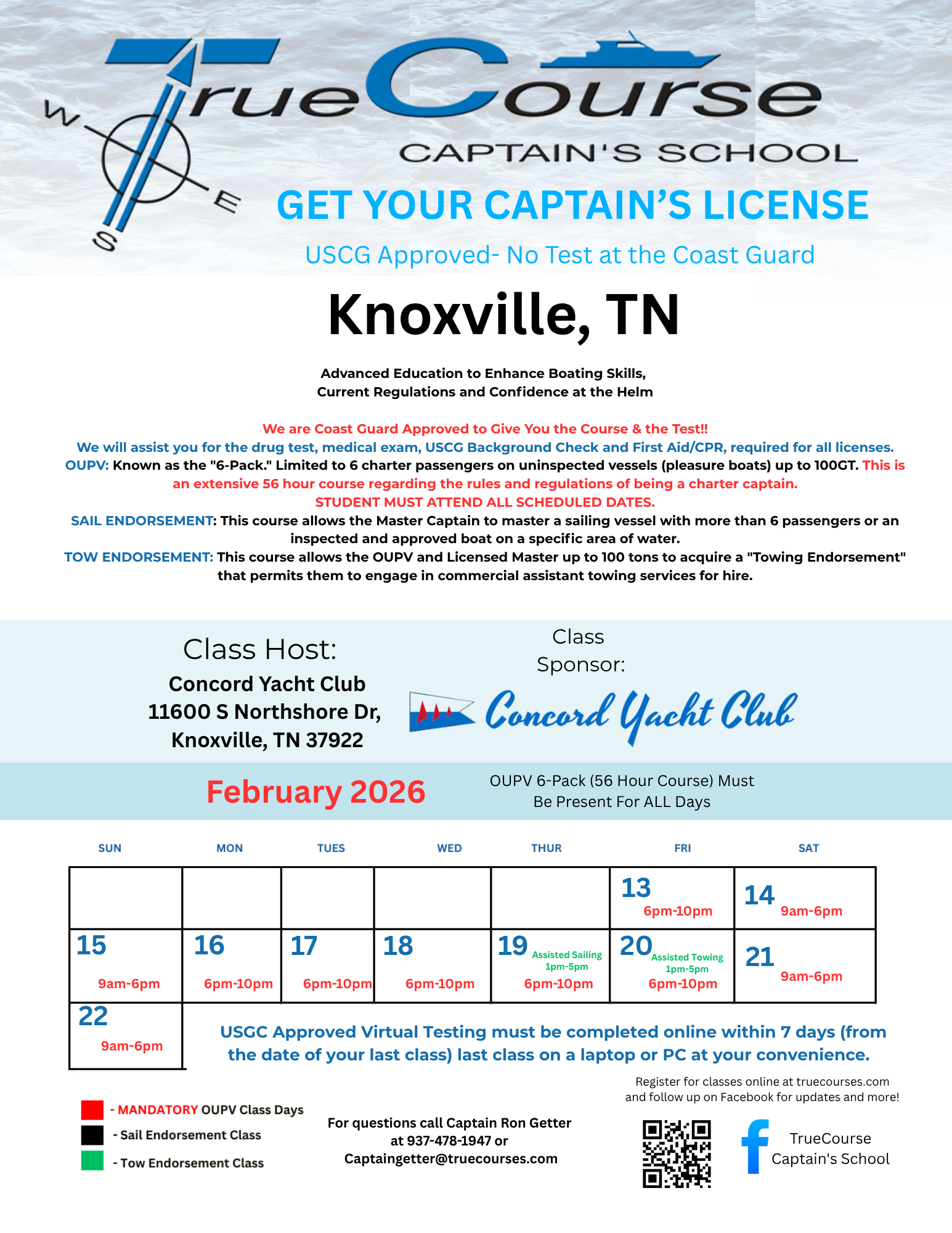 W
E
S
TrueCourse
CAPTAIN'S SCHOOL
GET YOUR CAPTAIN'S LICENSE
USCG Approved- No Test at the Coast Guard

Knoxville, TN

Advanced Education to Enhance Boating Skills, Current Regulations and Confidence at the Helm

We are Coast Guard Approved to Give You the Course & the Test!!
We will assist you for the drug test, medical exam, USCG Background Check and First Aid/CPR, required for all licenses.
OUPV: Known as the "6-Pack." Limited to 6 charter passengers on uninspected vessels (pleasure boats) up to 100GT. This is an extensive 56 hour course regarding the rules and regulations of being a charter captain.
STUDENT MUST ATTEND ALL SCHEDULED DATES.
SAIL ENDORSEMENT: This course allows the Master Captain to master a sailing vessel with more than 6 passengers or an inspected and approved boat on a specific area of water.
TOW ENDORSEMENT: This course allows the OUPV and Licensed Master up to 100 tons to acquire a "Towing Endorsement" that permits them to engage in commercial assistant towing services for hire.

Class Host:
Concord Yacht Club
11600 S Northshore Dr,
Knoxville, TN 37922

Class Sponsor:
Concord Yacht Club

February 2026

OUPV 6-Pack (56 Hour Course) Must Be Present For ALL Days

| SUN | MON | TUES | WED | THUR | FRI | SAT |
|---|---|---|---|---|---|---|
| | | | | | 13 6pm-10pm | 14 9am-6pm |
| 15 9am-6pm | 16 6pm-10pm | 17 6pm-10pm | 18 6pm-10pm | 19 Assisted Sailing 1pm-5pm 6pm-10pm | 20 Assisted Towing 1pm-5pm 6pm-10pm | 21 9am-6pm |
| 22 9am-6pm | | | | | | |

USGC Approved Virtual Testing must be completed online within 7 days (from the date of your last class) last class on a laptop or PC at your convenience.

- MANDATORY OUPV Class Days
- Sail Endorsement Class
- Tow Endorsement Class

For questions call Captain Ron Getter at 937-478-1947 or Captaingetter@truecourses.com

Register for classes online at truecourses.com and follow up on Facebook for updates and more!

TrueCourse Captain's School